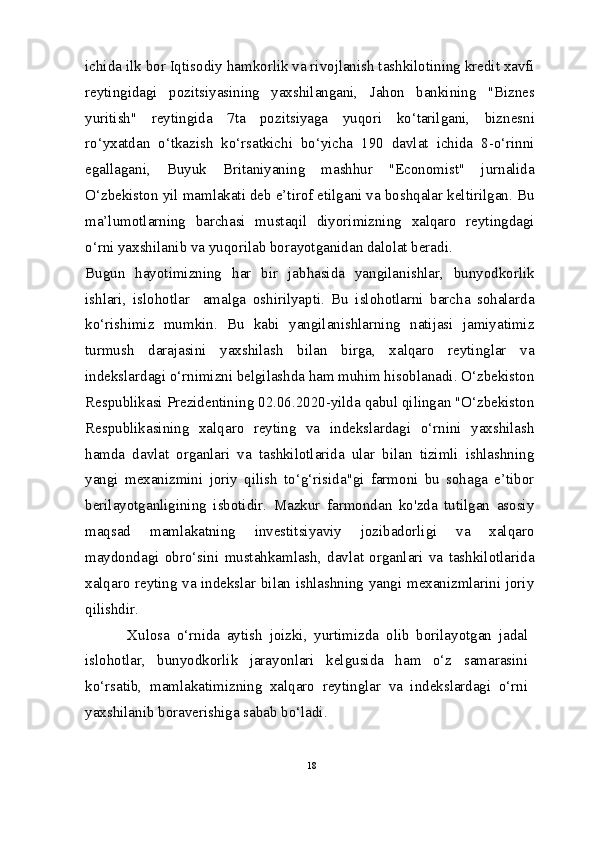 ichida ilk bor Iqtisodiy hamkorlik va rivojlanish tashkilotining kredit xavfi reytingidagi pozitsiyasining yaxshilangani, Jahon bankining "Biznes yuritish" reytingida 7ta pozitsiyaga yuqori ko‘tarilgani, biznesni ro‘yxatdan o‘tkazish ko‘rsatkichi bo‘yicha 190 davlat ichida 8-o‘rinni egallagani, Buyuk Britaniyaning mashhur "Economist" jurnalida O‘zbekiston yil mamlakati deb e’tirof etilgani va boshqalar keltirilgan. Bu ma’lumotlarning barchasi mustaqil diyorimizning xalqaro reytingdagi o‘rni yaxshilanib va yuqorilab borayotganidan dalolat beradi.

Bugun hayotimizning har bir jabhasida yangilanishlar, bunyodkorlik ishlari, islohotlar amalga oshirilyapti. Bu islohotlarni barcha sohalarda ko‘rishimiz mumkin. Bu kabi yangilanishlarning natijasi jamiyatimiz turmush darajasini yaxshilash bilan birga, xalqaro reytinglar va indekslardagi o‘rnimizni belgilashda ham muhim hisoblanadi. O‘zbekiston Respublikasi Prezidentining 02.06.2020-yilda qabul qilingan "O‘zbekiston Respublikasining xalqaro reyting va indekslardagi o‘rnini yaxshilash hamda davlat organlari va tashkilotlarida ular bilan tizimli ishlashning yangi mexanizmini joriy qilish to‘g‘risida"gi farmoni bu sohaga e’tibor berilayotganligining isbotidir. Mazkur farmondan ko'zda tutilgan asosiy maqsad mamlakatning investitsiyaviy jozibadorligi va xalqaro maydondagi obro‘sini mustahkamlash, davlat organlari va tashkilotlarida xalqaro reyting va indekslar bilan ishlashning yangi mexanizmlarini joriy qilishdir.

Xulosa o‘rnida aytish joizki, yurtimizda olib borilayotgan jadal islohotlar, bunyodkorlik jarayonlari kelgusida ham o‘z samarasini ko‘rsatib, mamlakatimizning xalqaro reytinglar va indekslardagi o‘rni yaxshilanib boraverishiga sabab bo‘ladi.

18